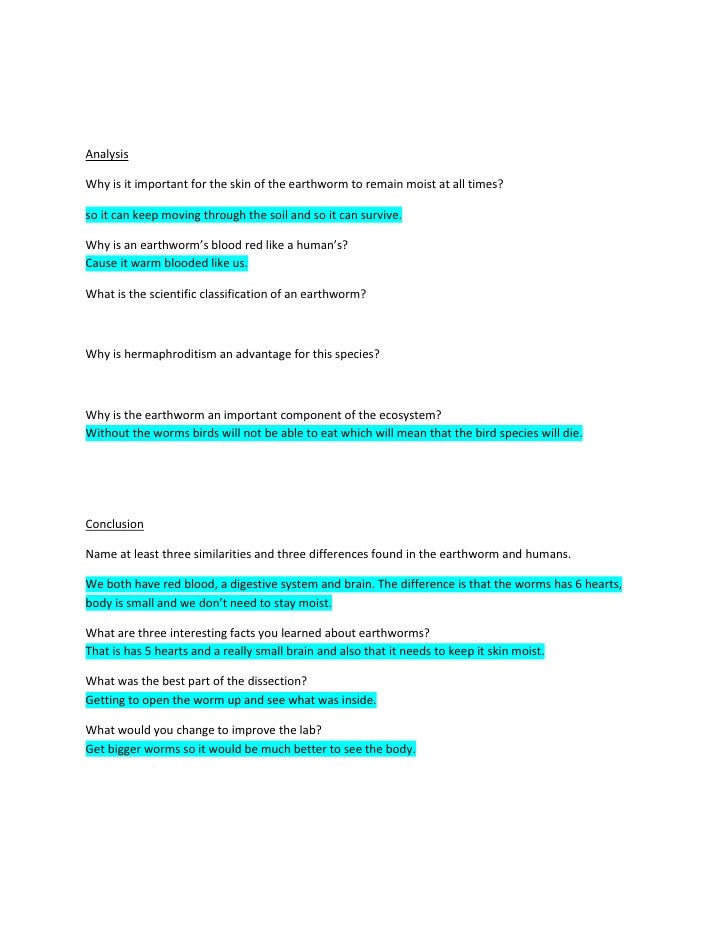 Analysis

Why is it important for the skin of the earthworm to remain moist at all times?

so it can keep moving through the soil and so it can survive.

Why is an earthworm's blood red like a human's?
Cause it warm blooded like us.

What is the scientific classification of an earthworm?

Why is hermaphroditism an advantage for this species?

Why is the earthworm an important component of the ecosystem?
Without the worms birds will not be able to eat which will mean that the bird species will die.

Conclusion

Name at least three similarities and three differences found in the earthworm and humans.

We both have red blood, a digestive system and brain. The difference is that the worms has 6 hearts, body is small and we don't need to stay moist.

What are three interesting facts you learned about earthworms?
That is has 5 hearts and a really small brain and also that it needs to keep it skin moist.

What was the best part of the dissection?
Getting to open the worm up and see what was inside.

What would you change to improve the lab?
Get bigger worms so it would be much better to see the body.